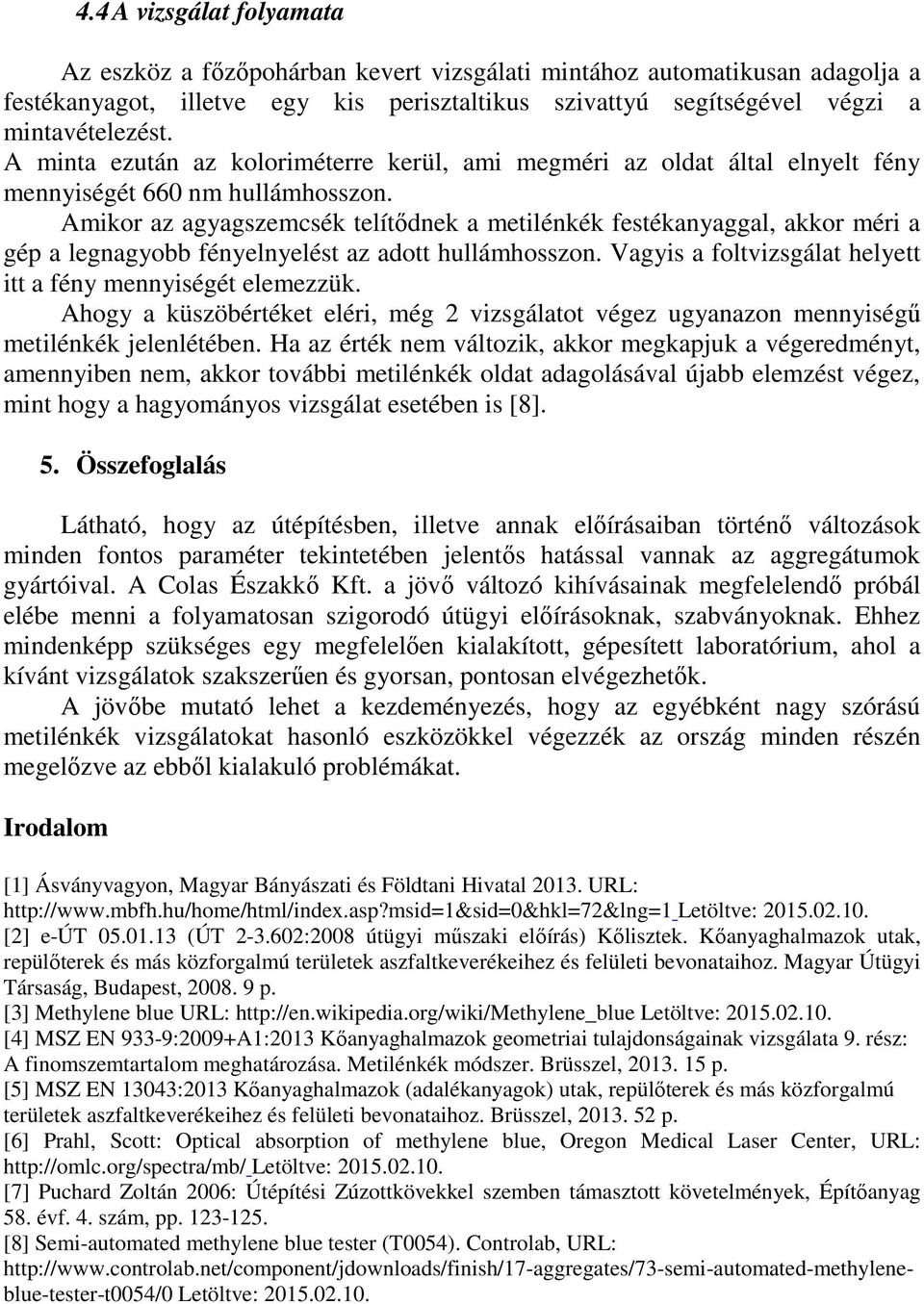 4.4 A vizsgálat folyamata

Az eszköz a főzőpohárban kevert vizsgálati mintához automatikusan adagolja a festékanyagot, illetve egy kis perisztaltikus szivattyú segítségével végzi a mintavételezést.
A minta ezután az koloriméterre kerül, ami megméri az oldat által elnyelt fény mennyiségét 660 nm hullámhosszon.
Amikor az agyagszemcsék telítődnek a metilénkék festékanyaggal, akkor méri a gép a legnagyobb fényelnyelést az adott hullámhosszon. Vagyis a foltvizsgálat helyett itt a fény mennyiségét elemezzük.
Ahogy a küszöbértéket eléri, még 2 vizsgálatot végez ugyanazon mennyiségű metilénkék jelenlétében. Ha az érték nem változik, akkor megkapjuk a végeredményt, amennyiben nem, akkor további metilénkék oldat adagolásával újabb elemzést végez, mint hogy a hagyományos vizsgálat esetében is [8].

5. Összefoglalás

Látható, hogy az útépítésben, illetve annak előírásaiban történő változások minden fontos paraméter tekintetében jelentős hatással vannak az aggregátumok gyártóival. A Colas Északkő Kft. a jövő változó kihívásainak megfelelendő próbál elébe menni a folyamatosan szigorodó útügyi előírásoknak, szabványoknak. Ehhez mindenképp szükséges egy megfelelően kialakított, gépesített laboratórium, ahol a kívánt vizsgálatok szakszerűen és gyorsan, pontosan elvégezhetők.
A jövőbe mutató lehet a kezdeményezés, hogy az egyébként nagy szórású metilénkék vizsgálatokat hasonló eszközökkel végezzék az ország minden részén megelőzve az ebből kialakuló problémákat.

Irodalom

[1] Ásványvagyon, Magyar Bányászati és Földtani Hivatal 2013. URL: http://www.mbfh.hu/home/html/index.asp?msid=1&sid=0&hkl=72&lng=1 Letöltve: 2015.02.10.
[2] e-ÚT 05.01.13 (ÚT 2-3.602:2008 útügyi műszaki előírás) Kőlisztek. Kőanyaghalmazok utak, repülőterek és más közforgalmú területek aszfaltkeverékeihez és felületi bevonataihoz. Magyar Útügyi Társaság, Budapest, 2008. 9 p.
[3] Methylene blue URL: http://en.wikipedia.org/wiki/Methylene_blue Letöltve: 2015.02.10.
[4] MSZ EN 933-9:2009+A1:2013 Kőanyaghalmazok geometriai tulajdonságainak vizsgálata 9. rész: A finomszemtartalom meghatározása. Metilénkék módszer. Brüsszel, 2013. 15 p.
[5] MSZ EN 13043:2013 Kőanyaghalmazok (adalékanyagok) utak, repülőterek és más közforgalmú területek aszfaltkeverékeihez és felületi bevonataihoz. Brüsszel, 2013. 52 p.
[6] Prahl, Scott: Optical absorption of methylene blue, Oregon Medical Laser Center, URL: http://omlc.org/spectra/mb/ Letöltve: 2015.02.10.
[7] Puchard Zoltán 2006: Útépítési Zúzottkövekkel szemben támasztott követelmények, Építőanyag 58. évf. 4. szám, pp. 123-125.
[8] Semi-automated methylene blue tester (T0054). Controlab, URL: http://www.controlab.net/component/jdownloads/finish/17-aggregates/73-semi-automated-methylene-blue-tester-t0054/0 Letöltve: 2015.02.10.